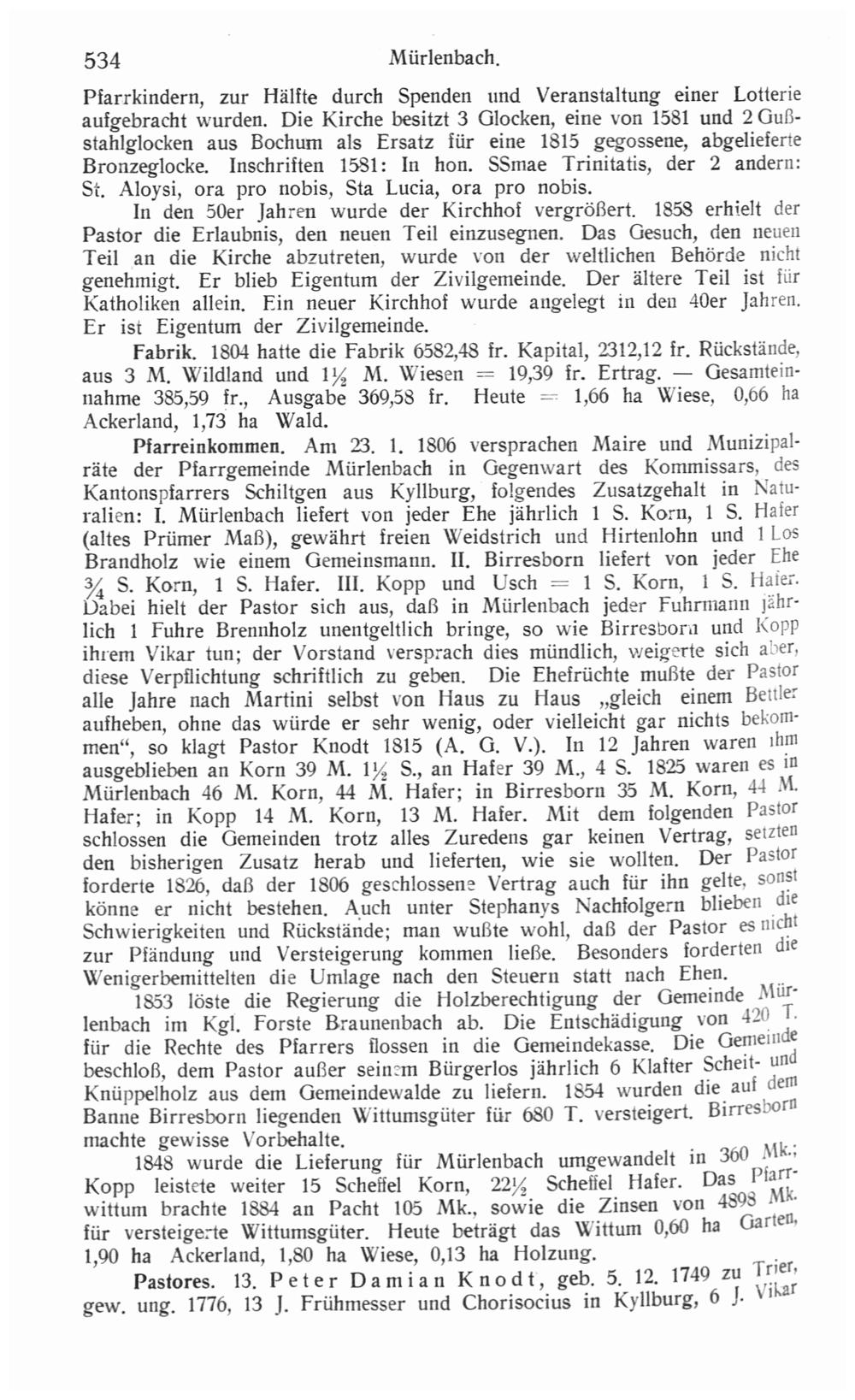 534 Mürlenbach.

Pfarrkindern, zur Hälfte durch Spenden und Veranstaltung einer Lotterie aufgebracht wurden. Die Kirche besitzt 3 Glocken, eine von 1581 und 2 Gußstahlglocken aus Bochum als Ersatz für eine 1815 gegossene, abgelieferte Bronzeglocke. Inschriften 1581: In hon. SSmae Trinitatis, der 2 andern: St. Aloysi, ora pro nobis, Sta Lucia, ora pro nobis.

In den 50er Jahren wurde der Kirchhof vergrößert. 1858 erhielt der Pastor die Erlaubnis, den neuen Teil einzusegnen. Das Gesuch, den neuen Teil an die Kirche abzutreten, wurde von der weltlichen Behörde nicht genehmigt. Er blieb Eigentum der Zivilgemeinde. Der ältere Teil ist für Katholiken allein. Ein neuer Kirchhof wurde angelegt in den 40er Jahren. Er ist Eigentum der Zivilgemeinde.

Fabrik. 1804 hatte die Fabrik 6582,48 fr. Kapital, 2312,12 fr. Rückstände, aus 3 M. Wildland und $1\frac{1}{2}$ M. Wiesen = 19,39 fr. Ertrag. — Gesamteinnahme 385,59 fr., Ausgabe 369,58 fr. Heute = 1,66 ha Wiese, 0,66 ha Ackerland, 1,73 ha Wald.

Pfarreinkommen. Am 23. 1. 1806 versprachen Maire und Munizipalräte der Pfarrgemeinde Mürlenbach in Gegenwart des Kommissars, des Kantonspfarrers Schiltgen aus Kyllburg, folgendes Zusatzgehalt in Naturalien: I. Mürlenbach liefert von jeder Ehe jährlich 1 S. Korn, 1 S. Hafer (altes Prümer Maß), gewährt freien Weidstrich und Hirtenlohn und 1 Los Brandholz wie einem Gemeinsmann. II. Birresborn liefert von jeder Ehe $\frac{3}{4}$ S. Korn, 1 S. Hafer. III. Kopp und Usch = 1 S. Korn, 1 S. Hafer. Dabei hielt der Pastor sich aus, daß in Mürlenbach jeder Fuhrmann jährlich 1 Fuhre Brennholz unentgeltlich bringe, so wie Birresborn und Kopp ihrem Vikar tun; der Vorstand versprach dies mündlich, weigerte sich aber, diese Verpflichtung schriftlich zu geben. Die Ehefrüchte mußte der Pastor alle Jahre nach Martini selbst von Haus zu Haus „gleich einem Bettler aufheben, ohne das würde er sehr wenig, oder vielleicht gar nichts bekommen“, so klagt Pastor Knodt 1815 (A. G. V.). In 12 Jahren waren ihm ausgeblieben an Korn 39 M. $1\frac{1}{2}$ S., an Hafer 39 M., 4 S. 1825 waren es in Mürlenbach 46 M. Korn, 44 M. Hafer; in Birresborn 35 M. Korn, 44 M. Hafer; in Kopp 14 M. Korn, 13 M. Hafer. Mit dem folgenden Pastor schlossen die Gemeinden trotz alles Zuredens gar keinen Vertrag, setzten den bisherigen Zusatz herab und lieferten, wie sie wollten. Der Pastor forderte 1826, daß der 1806 geschlossene Vertrag auch für ihn gelte, sonst könne er nicht bestehen. Auch unter Stephanys Nachfolgern blieben die Schwierigkeiten und Rückstände; man wußte wohl, daß der Pastor es nicht zur Pfändung und Versteigerung kommen ließe. Besonders forderten die Wenigerbemittelten die Umlage nach den Steuern statt nach Ehen.

1853 löste die Regierung die Holzberechtigung der Gemeinde Mürlenbach im Kgl. Forste Braunenbach ab. Die Entschädigung von 420 T. für die Rechte des Pfarrers flossen in die Gemeindekasse. Die Gemeinde beschloß, dem Pastor außer seinem Bürgerlos jährlich 6 Klafter Scheit- und Knüppelholz aus dem Gemeindewalde zu liefern. 1854 wurden die auf dem Banne Birresborn liegenden Wittumsgüter für 680 T. versteigert. Birresborn machte gewisse Vorbehalte.

1848 wurde die Lieferung für Mürlenbach umgewandelt in 360 Mk.; Kopp leistete weiter 15 Scheffel Korn, $22\frac{1}{2}$ Scheffel Hafer. Das Pfarrwittum brachte 1884 an Pacht 105 Mk., sowie die Zinsen von 4898 Mk. für versteigerte Wittumsgüter. Heute beträgt das Wittum 0,60 ha Garten, 1,90 ha Ackerland, 1,80 ha Wiese, 0,13 ha Holzung.

Pastores. 13. Peter Damian Knodt, geb. 5. 12. 1749 zu Trier, gew. ung. 1776, 13 J. Frühmesser und Chorisocius in Kyllburg, 6 J. Vikar